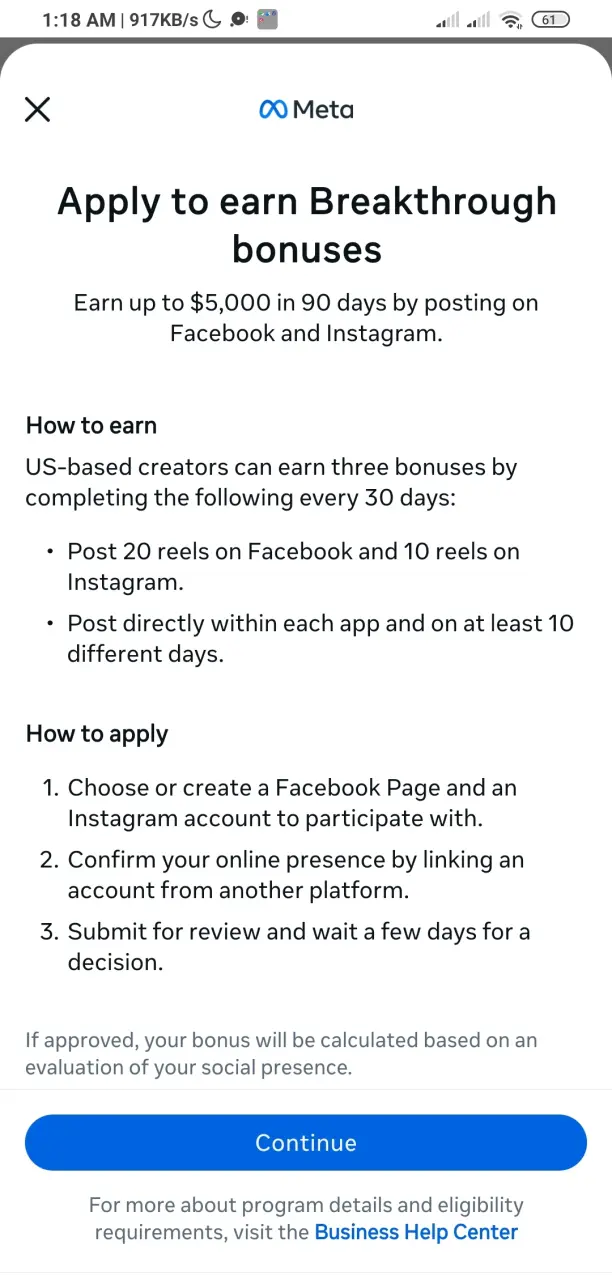 1:18 AM | 917KB/s

61

Meta

Apply to earn Breakthrough bonuses

Earn up to $5,000 in 90 days by posting on Facebook and Instagram.

How to earn

US-based creators can earn three bonuses by completing the following every 30 days:

• Post 20 reels on Facebook and 10 reels on Instagram.

• Post directly within each app and on at least 10 different days.

How to apply

1. Choose or create a Facebook Page and an Instagram account to participate with.

2. Confirm your online presence by linking an account from another platform.

3. Submit for review and wait a few days for a decision.

If approved, your bonus will be calculated based on an evaluation of your social presence.

Continue

For more about program details and eligibility requirements, visit the Business Help Center